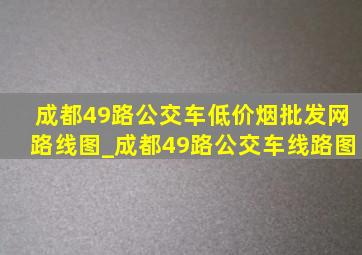 成都49路公交车低价烟批发网路线图_成都49路公交车线路图